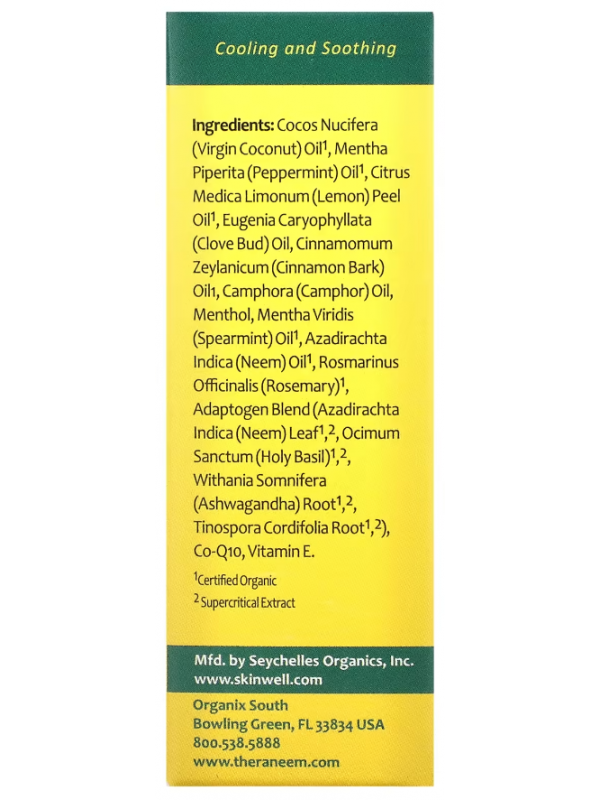 Cooling and Soothing

Ingredients: Cocos Nucifera (Virgin Coconut) Oil$^{1}$, Mentha Piperita (Peppermint) Oil$^{1}$, Citrus Medica Limonum (Lemon) Peel Oil$^{1}$, Eugenia Caryophyllata (Clove Bud) Oil, Cinnamomum Zeylanicum (Cinnamon Bark) Oil1, Camphora (Camphor) Oil, Menthol, Mentha Viridis (Spearmint) Oil$^{1}$, Azadirachta Indica (Neem) Oil$^{1}$, Rosmarinus Officinalis (Rosemary)$^{1}$, Adaptogen Blend (Azadirachta Indica (Neem) Leaf$^{1,2}$, Ocimum Sanctum (Holy Basil)$^{1,2}$, Withania Somnifera (Ashwagandha) Root$^{1,2}$, Tinospora Cordifolia Root$^{1,2}$), Co-Q10, Vitamin E.

$^{1}$Certified Organic
$^{2}$ Supercritical Extract

Mfd. by Seychelles Organics, Inc.
www.skinwell.com

Organix South
Bowling Green, FL 33834 USA
800.538.5888
www.theraneem.com